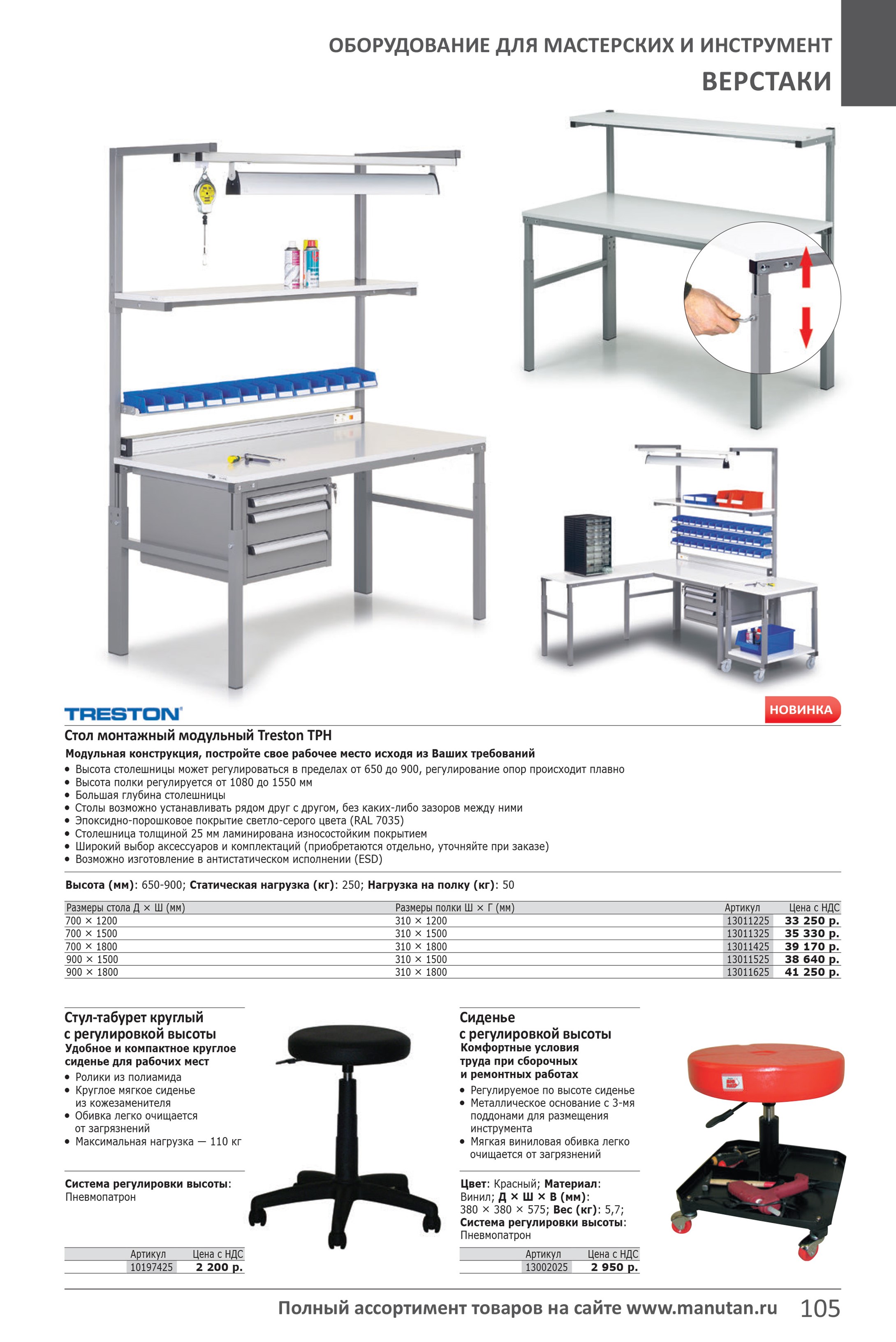 ОБОРУДОВАНИЕ ДЛЯ МАСТЕРСКИХ И ИНСТРУМЕНТ
ВЕРСТАКИ

TRESTON

НОВИНКА

Стол монтажный модульный Treston TPH
Модульная конструкция, постройте свое рабочее место исходя из Ваших требований
• Высота столешницы может регулироваться в пределах от 650 до 900, регулирование опор происходит плавно
• Высота полки регулируется от 1080 до 1550 мм
• Большая глубина столешницы
• Столы возможно устанавливать рядом друг с другом, без каких-либо зазоров между ними
• Эпоксидно-порошковое покрытие светло-серого цвета (RAL 7035)
• Столешница толщиной 25 мм ламинирована износостойким покрытием
• Широкий выбор аксессуаров и комплектаций (приобретаются отдельно, уточняйте при заказе)
• Возможно изготовление в антистатическом исполнении (ESD)

Высота (мм): 650-900; Статическая нагрузка (кг): 250; Нагрузка на полку (кг): 50

| Размеры стола Д × Ш (мм) | Размеры полки Ш × Г (мм) | Артикул | Цена с НДС |
|---|---|---|---|
| 700 × 1200 | 310 × 1200 | 13011225 | 33 250 р. |
| 700 × 1500 | 310 × 1500 | 13011325 | 35 330 р. |
| 700 × 1800 | 310 × 1800 | 13011425 | 39 170 р. |
| 900 × 1500 | 310 × 1500 | 13011525 | 38 640 р. |
| 900 × 1800 | 310 × 1800 | 13011625 | 41 250 р. |

Стул-табурет круглый с регулировкой высоты
Удобное и компактное круглое сиденье для рабочих мест
• Ролики из полиамида
• Круглое мягкое сиденье из кожезаменителя
• Обивка легко очищается от загрязнений
• Максимальная нагрузка — 110 кг

Система регулировки высоты: Пневмопатрон

| Артикул | Цена с НДС |
|---|---|
| 10197425 | 2 200 р. |

Сиденье с регулировкой высоты
Комфортные условия труда при сборочных и ремонтных работах
• Регулируемое по высоте сиденье
• Металлическое основание с 3-мя поддонами для размещения инструмента
• Мягкая виниловая обивка легко очищается от загрязнений

Цвет: Красный; Материал: Винил; Д × Ш × В (мм): 380 × 380 × 575; Вес (кг): 5,7; Система регулировки высоты: Пневмопатрон

| Артикул | Цена с НДС |
|---|---|
| 13002025 | 2 950 р. |

Полный ассортимент товаров на сайте www.manutan.ru 105